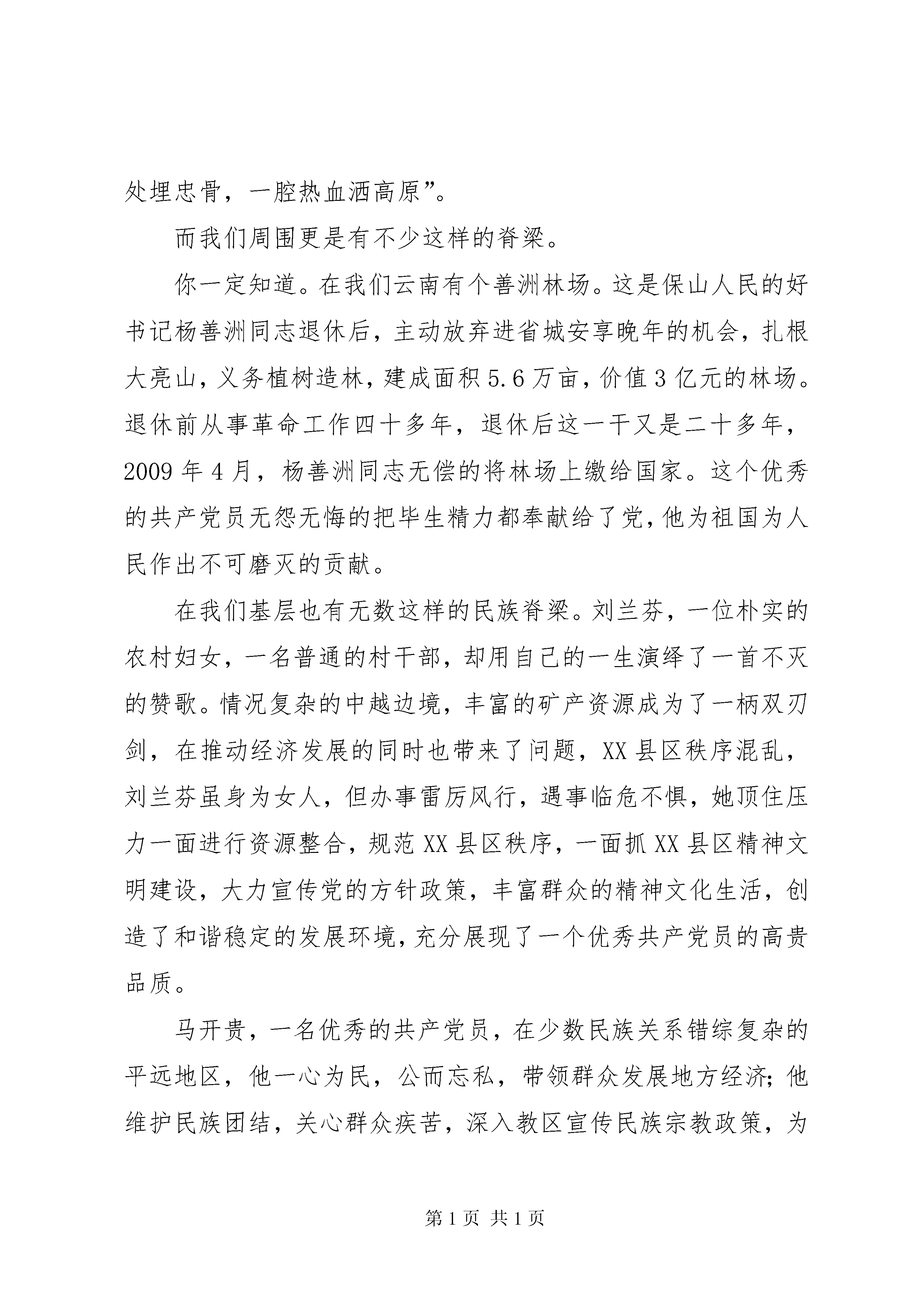 处埋忠骨，一腔热血洒高原”。

而我们周围更是有不少这样的脊梁。

你一定知道。在我们云南有个善洲林场。这是保山人民的好书记杨善洲同志退休后，主动放弃进省城安享晚年的机会，扎根大亮山，义务植树造林，建成面积5.6万亩，价值3亿元的林场。退休前从事革命工作四十多年，退休后这一干又是二十多年，2009年4月，杨善洲同志无偿的将林场上缴给国家。这个优秀的共产党员无怨无悔的把毕生精力都奉献给了党，他为祖国为人民作出不可磨灭的贡献。

在我们基层也有无数这样的民族脊梁。刘兰芬，一位朴实的农村妇女，一名普通的村干部，却用自己的一生演绎了一首不灭的赞歌。情况复杂的中越边境，丰富的矿产资源成为了一柄双刃剑，在推动经济发展的同时也带来了问题，XX县区秩序混乱，刘兰芬虽身为女人，但办事雷厉风行，遇事临危不惧，她顶住压力一面进行资源整合，规范XX县区秩序，一面抓XX县区精神文明建设，大力宣传党的方针政策，丰富群众的精神文化生活，创造了和谐稳定的发展环境，充分展现了一个优秀共产党员的高贵品质。

马开贵，一名优秀的共产党员，在少数民族关系错综复杂的平远地区，他一心为民，公而忘私，带领群众发展地方经济；他维护民族团结，关心群众疾苦，深入教区宣传民族宗教政策，为

第1页 共1页